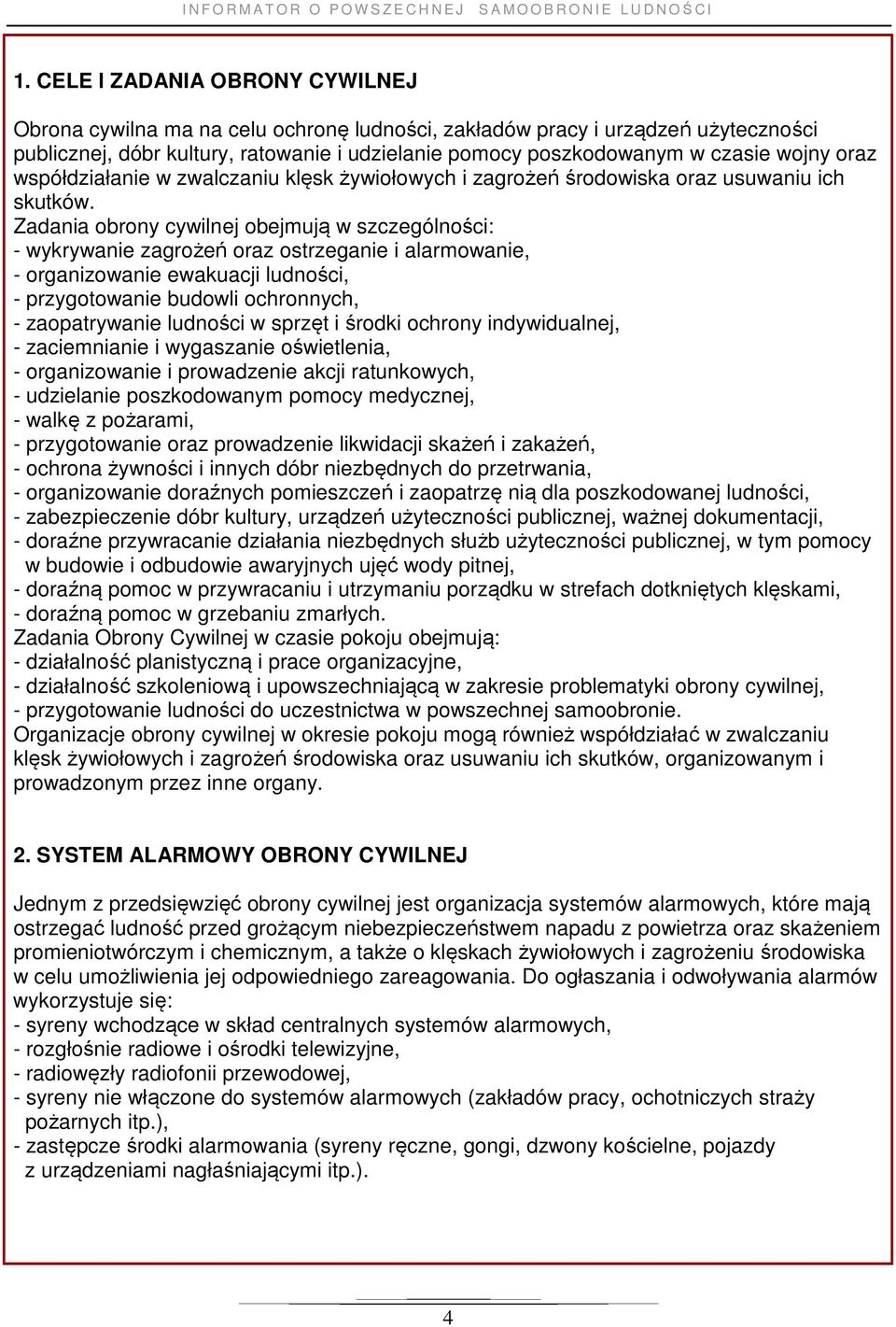 INFORMATOR O POWSZECHNEJ SAMOOBRONIE LUDNOŚCI

1. CELE I ZADANIA OBRONY CYWILNEJ

Obrona cywilna ma na celu ochronę ludności, zakładów pracy i urządzeń użyteczności publicznej, dóbr kultury, ratowanie i udzielanie pomocy poszkodowanym w czasie wojny oraz współdziałanie w zwalczaniu klęsk żywiołowych i zagrożeń środowiska oraz usuwaniu ich skutków.
Zadania obrony cywilnej obejmują w szczególności:
- wykrywanie zagrożeń oraz ostrzeganie i alarmowanie,
- organizowanie ewakuacji ludności,
- przygotowanie budowli ochronnych,
- zaopatrywanie ludności w sprzęt i środki ochrony indywidualnej,
- zaciemnianie i wygaszanie oświetlenia,
- organizowanie i prowadzenie akcji ratunkowych,
- udzielanie poszkodowanym pomocy medycznej,
- walkę z pożarami,
- przygotowanie oraz prowadzenie likwidacji skażeń i zakażeń,
- ochrona żywności i innych dóbr niezbędnych do przetrwania,
- organizowanie doraźnych pomieszczeń i zaopatrzę nią dla poszkodowanej ludności,
- zabezpieczenie dóbr kultury, urządzeń użyteczności publicznej, ważnej dokumentacji,
- doraźne przywracanie działania niezbędnych służb użyteczności publicznej, w tym pomocy w budowie i odbudowie awaryjnych ujęć wody pitnej,
- doraźną pomoc w przywracaniu i utrzymaniu porządku w strefach dotkniętych klęskami,
- doraźną pomoc w grzebaniu zmarłych.
Zadania Obrony Cywilnej w czasie pokoju obejmują:
- działalność planistyczną i prace organizacyjne,
- działalność szkoleniową i upowszechniającą w zakresie problematyki obrony cywilnej,
- przygotowanie ludności do uczestnictwa w powszechnej samoobronie.
Organizacje obrony cywilnej w okresie pokoju mogą również współdziałać w zwalczaniu klęsk żywiołowych i zagrożeń środowiska oraz usuwaniu ich skutków, organizowanym i prowadzonym przez inne organy.

2. SYSTEM ALARMOWY OBRONY CYWILNEJ

Jednym z przedsięwzięć obrony cywilnej jest organizacja systemów alarmowych, które mają ostrzegać ludność przed grożącym niebezpieczeństwem napadu z powietrza oraz skażeniem promieniotwórczym i chemicznym, a także o klęskach żywiołowych i zagrożeniu środowiska w celu umożliwienia jej odpowiedniego zareagowania. Do ogłaszania i odwoływania alarmów wykorzystuje się:
- syreny wchodzące w skład centralnych systemów alarmowych,
- rozgłośnie radiowe i ośrodki telewizyjne,
- radiowęzły radiofonii przewodowej,
- syreny nie włączone do systemów alarmowych (zakładów pracy, ochotniczych straży pożarnych itp.),
- zastępcze środki alarmowania (syreny ręczne, gongi, dzwony kościelne, pojazdy z urządzeniami nagłaśniającymi itp.).

4